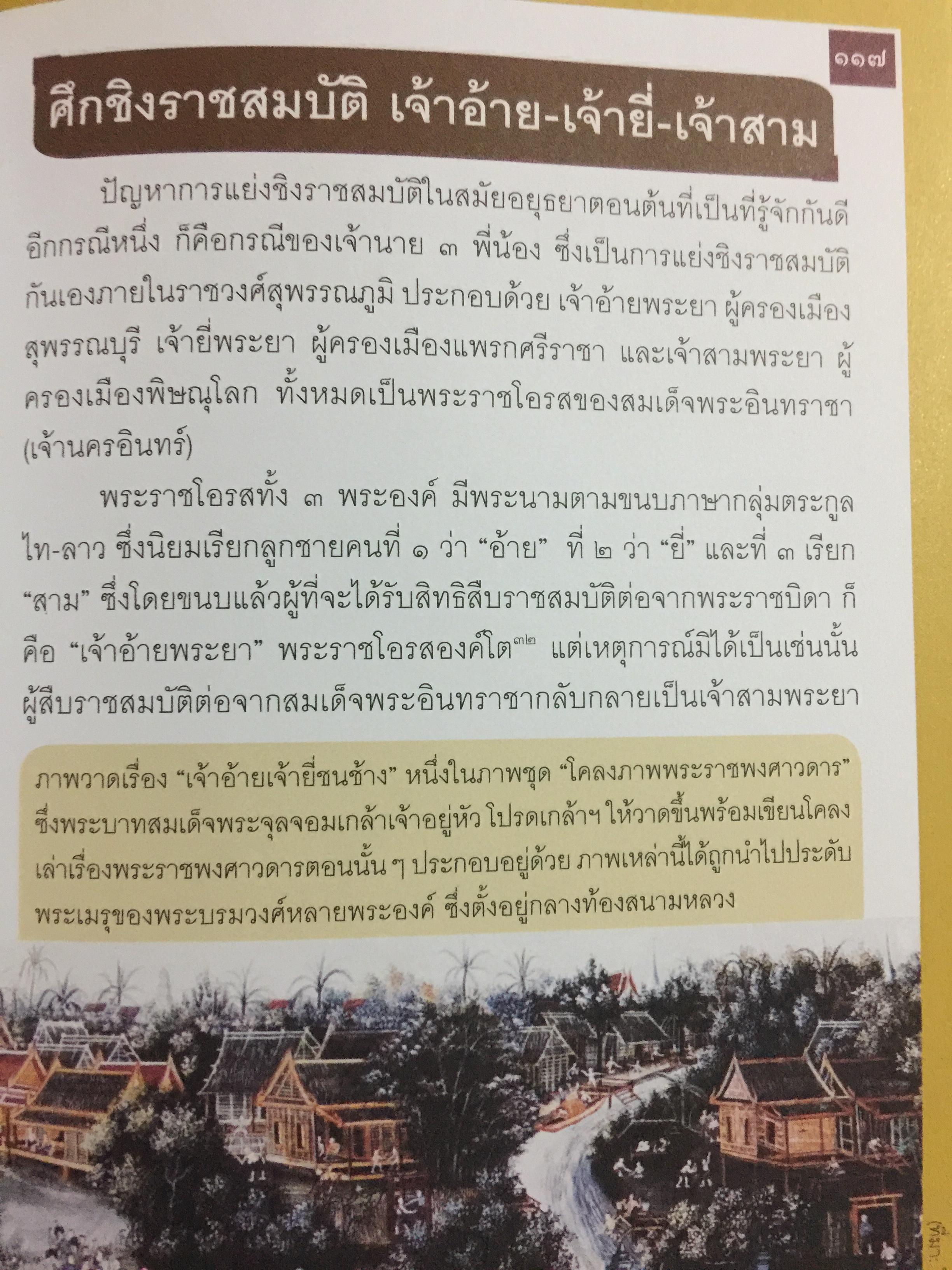 ๑๑๗

ศึกชิงราชสมบัติ เจ้าอ้าย-เจ้ายี่-เจ้าสาม

ปัญหาการแย่งชิงราชสมบัติในสมัยอยุธยาตอนต้นที่เป็นที่รู้จักกันดีอีกกรณีหนึ่ง ก็คือกรณีของเจ้านาย ๓ พี่น้อง ซึ่งเป็นการแย่งชิงราชสมบัติกันเองภายในราชวงศ์สุพรรณภูมิ ประกอบด้วย เจ้าอ้ายพระยา ผู้ครองเมืองสุพรรณบุรี เจ้ายี่พระยา ผู้ครองเมืองแพรกศรีราชา และเจ้าสามพระยา ผู้ครองเมืองพิษณุโลก ทั้งหมดเป็นพระราชโอรสของสมเด็จพระอินทราชา (เจ้านครอินทร์)

พระราชโอรสทั้ง ๓ พระองค์ มีพระนามตามขนบภาษากลุ่มตระกูลไท-ลาว ซึ่งนิยมเรียกลูกชายคนที่ ๑ ว่า "อ้าย" ที่ ๒ ว่า "ยี่" และที่ ๓ เรียก "สาม" ซึ่งโดยขนบแล้วผู้ที่จะได้รับสิทธิสืบราชสมบัติต่อจากพระราชบิดา ก็คือ "เจ้าอ้ายพระยา" พระราชโอรสองค์โต$^{๓๒}$ แต่เหตุการณ์มิได้เป็นเช่นนั้น ผู้สืบราชสมบัติต่อจากสมเด็จพระอินทราชากลับกลายเป็นเจ้าสามพระยา

ภาพวาดเรื่อง "เจ้าอ้ายเจ้ายี่ชนช้าง" หนึ่งในภาพชุด "โคลงภาพพระราชพงศาวดาร" ซึ่งพระบาทสมเด็จพระจุลจอมเกล้าเจ้าอยู่หัว โปรดเกล้าฯ ให้วาดขึ้นพร้อมเขียนโคลงเล่าเรื่องพระราชพงศาวดารตอนนั้น ๆ ประกอบอยู่ด้วย ภาพเหล่านี้ได้ถูกนำไปประดับพระเมรุของพระบรมวงศ์หลายพระองค์ ซึ่งตั้งอยู่กลางท้องสนามหลวง